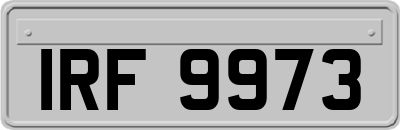 IRF 9973